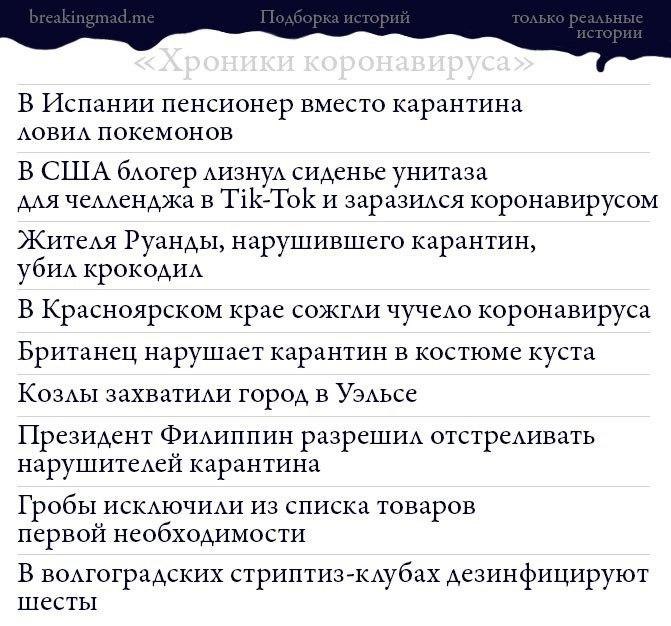 breakingmad.me

Подборка историй

только реальные истории

«Хроники коронавируса»

В Испании пенсионер вместо карантина ловил покемонов

В США блогер лизнул сиденье унитаза для челленджа в Tik-Tok и заразился коронавирусом

Жителя Руанды, нарушившего карантин, убил крокодил

В Красноярском крае сожгли чучело коронавируса

Британец нарушает карантин в костюме куста

Козлы захватили город в Уэльсе

Президент Филиппин разрешил отстреливать нарушителей карантина

Гробы исключили из списка товаров первой необходимости

В волгоградских стриптиз-клубах дезинфицируют шесты